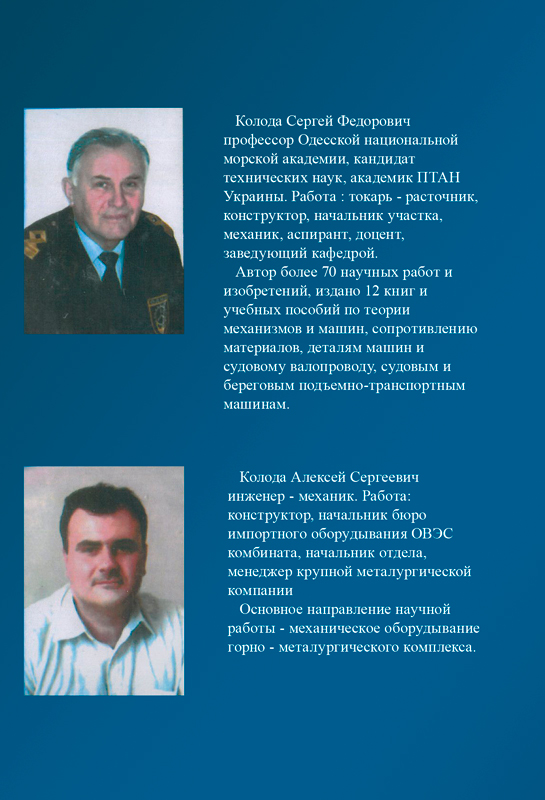 Колода Сергей Федорович профессор Одесской национальной морской академии, кандидат технических наук, академик ПТАН Украины. Работа : токарь - расточник, конструктор, начальник участка, механик, аспирант, доцент, заведующий кафедрой.

Автор более 70 научных работ и изобретений, издано 12 книг и учебных пособий по теории механизмов и машин, сопротивлению материалов, деталям машин и судовому валопроводу, судовым и береговым подъемно-транспортным машинам.

Колода Алексей Сергеевич инженер - механик. Работа: конструктор, начальник бюро импортного оборудывания ОВЭС комбината, начальник отдела, менеджер крупной металургической компании

Основное направление научной работы - механическое оборудывание горно - металургического комплекса.